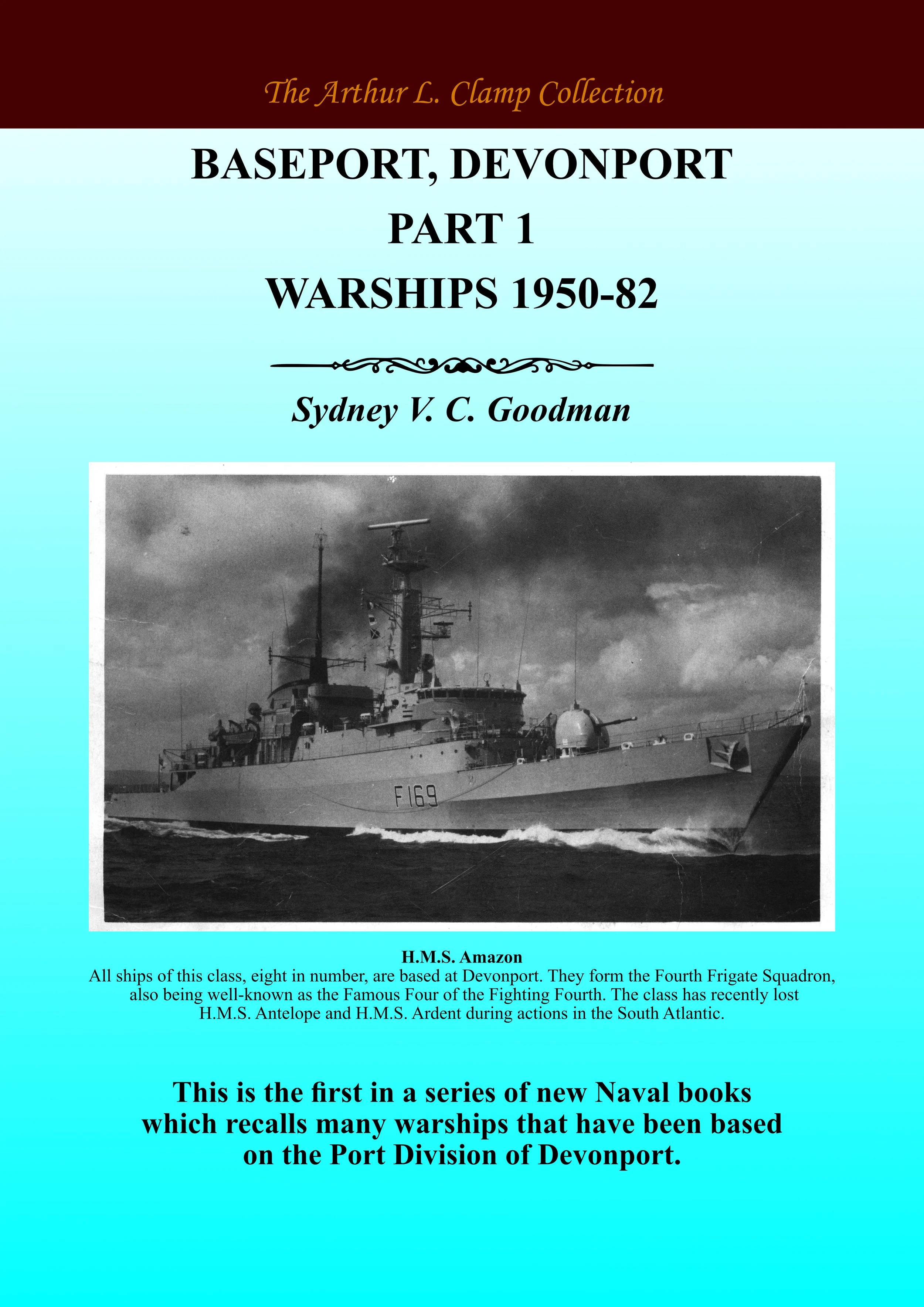 The Arthur L. Clamp Collection

BASEPORT, DEVONPORT
PART 1
WARSHIPS 1950-82

Sydney V. C. Goodman

F169

H.M.S. Amazon

All ships of this class, eight in number, are based at Devonport. They form the Fourth Frigate Squadron, also being well-known as the Famous Four of the Fighting Fourth. The class has recently lost H.M.S. Antelope and H.M.S. Ardent during actions in the South Atlantic.

This is the first in a series of new Naval books which recalls many warships that have been based on the Port Division of Devonport.